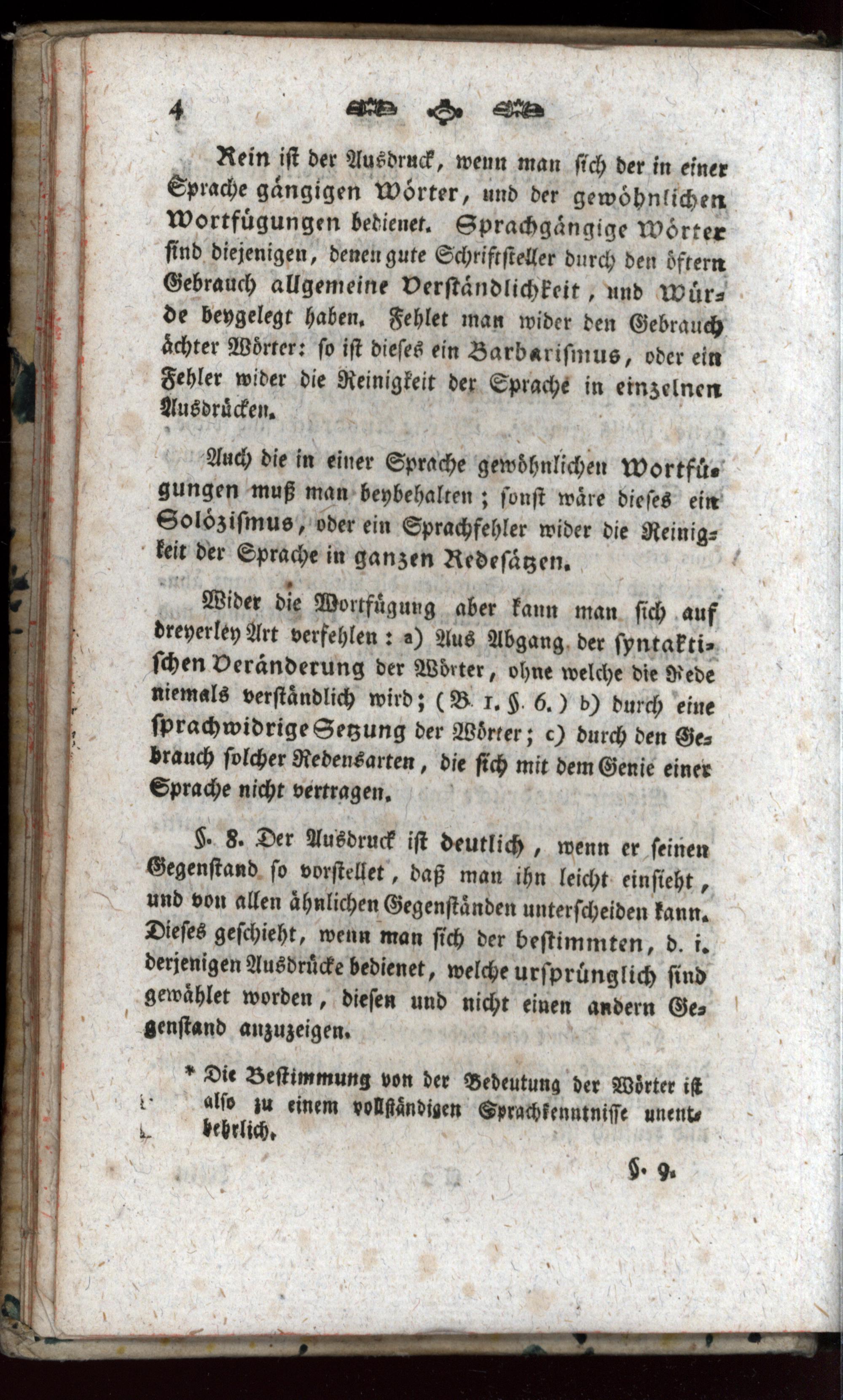 4

Rein ist der Ausdruck, wenn man sich der in einer Sprache gängigen Wörter, und der gewöhnlichen Wortfügungen bedienet. Sprachgängige Wörter sind diejenigen, denen gute Schriftsteller durch den öftern Gebrauch allgemeine Verständlichkeit, und Würde beygelegt haben. Fehlet man wider den Gebrauch ächter Wörter: so ist dieses ein Barbarismus, oder ein Fehler wider die Reinigkeit der Sprache in einzelnen Ausdrücken.

Auch die in einer Sprache gewöhnlichen Wortfügungen muß man beybehalten; sonst wäre dieses ein Solözismus, oder ein Sprachfehler wider die Reinigkeit der Sprache in ganzen Redesätzen.

Wider die Wortfügung aber kann man sich auf dreyerley Art verfehlen: a) Aus Abgang der syntaktischen Veränderung der Wörter, ohne welche die Rede niemals verständlich wird; (B. 1. §. 6.) b) durch eine sprachwidrige Setzung der Wörter; c) durch den Gebrauch solcher Redensarten, die sich mit dem Genie einer Sprache nicht vertragen.

§. 8. Der Ausdruck ist deutlich, wenn er seinen Gegenstand so vorstellet, daß man ihn leicht einsieht, und von allen ähnlichen Gegenständen unterscheiden kann. Dieses geschieht, wenn man sich der bestimmten, d. i. derjenigen Ausdrücke bedienet, welche ursprünglich sind gewählet worden, diesen und nicht einen andern Gegenstand anzuzeigen.

* Die Bestimmung von der Bedeutung der Wörter ist also zu einem vollständigen Sprachkenntnisse unentbehrlich.

§. 9.